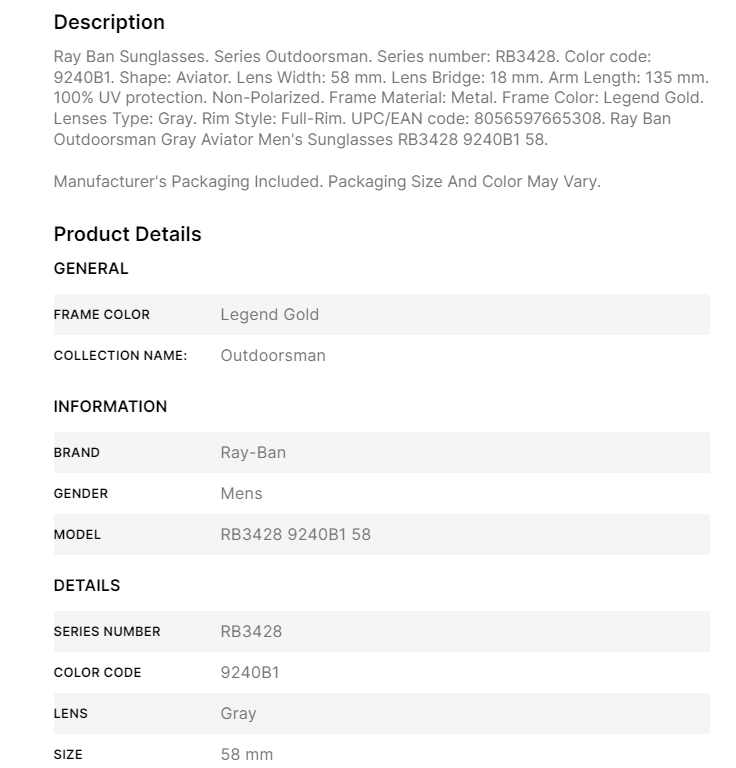 Description

Ray Ban Sunglasses. Series Outdoorsman. Series number: RB3428. Color code: 9240B1. Shape: Aviator. Lens Width: 58 mm. Lens Bridge: 18 mm. Arm Length: 135 mm. 100% UV protection. Non-Polarized. Frame Material: Metal. Frame Color: Legend Gold. Lenses Type: Gray. Rim Style: Full-Rim. UPC/EAN code: 8056597665308. Ray Ban Outdoorsman Gray Aviator Men's Sunglasses RB3428 9240B1 58.

Manufacturer's Packaging Included. Packaging Size And Color May Vary.

Product Details

GENERAL

| FRAME COLOR | Legend Gold |
|---|---|
| COLLECTION NAME: | Outdoorsman |

INFORMATION

| BRAND | Ray-Ban |
|---|---|
| GENDER | Mens |
| MODEL | RB3428 9240B1 58 |

DETAILS

| SERIES NUMBER | RB3428 |
|---|---|
| COLOR CODE | 9240B1 |
| LENS | Gray |
| SIZE | 58 mm |